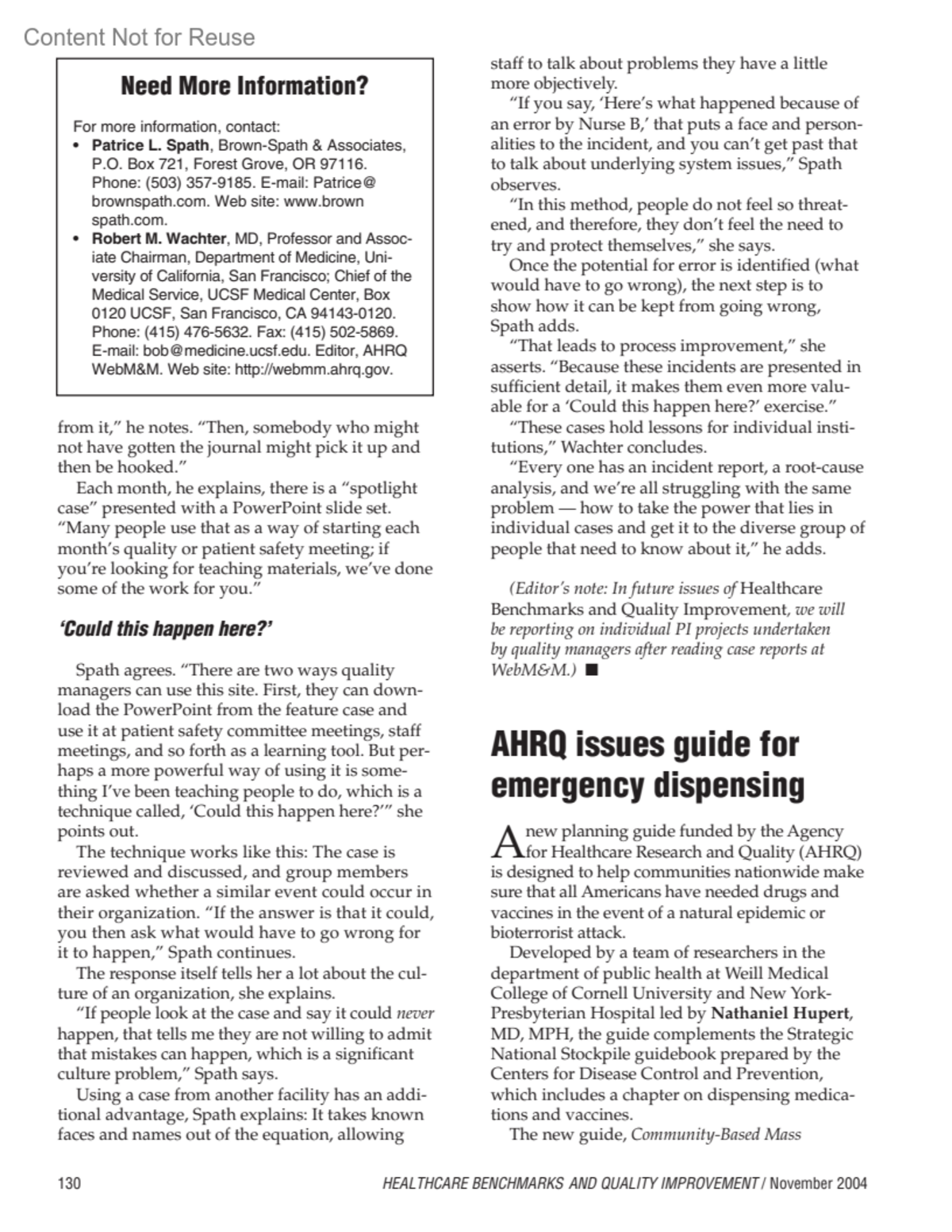 Content Not for Reuse

Need More Information?

For more information, contact:

• Patrice L. Spath, Brown-Spath & Associates, P.O. Box 721, Forest Grove, OR 97116. Phone: (503) 357-9185. E-mail: Patrice@brownspath.com. Web site: www.brownspath.com.

• Robert M. Wachter, MD, Professor and Associate Chairman, Department of Medicine, University of California, San Francisco; Chief of the Medical Service, UCSF Medical Center, Box 0120 UCSF, San Francisco, CA 94143-0120. Phone: (415) 476-5632. Fax: (415) 502-5869. E-mail: bob@medicine.ucsf.edu. Editor, AHRQ WebM&M. Web site: http://webmm.ahrq.gov.

from it," he notes. "Then, somebody who might not have gotten the journal might pick it up and then be hooked."

Each month, he explains, there is a "spotlight case" presented with a PowerPoint slide set. "Many people use that as a way of starting each month's quality or patient safety meeting; if you're looking for teaching materials, we've done some of the work for you."

'Could this happen here?'

Spath agrees. "There are two ways quality managers can use this site. First, they can download the PowerPoint from the feature case and use it at patient safety committee meetings, staff meetings, and so forth as a learning tool. But perhaps a more powerful way of using it is something I've been teaching people to do, which is a technique called, 'Could this happen here?'" she points out.

The technique works like this: The case is reviewed and discussed, and group members are asked whether a similar event could occur in their organization. "If the answer is that it could, you then ask what would have to go wrong for it to happen," Spath continues.

The response itself tells her a lot about the culture of an organization, she explains.

"If people look at the case and say it could never happen, that tells me they are not willing to admit that mistakes can happen, which is a significant culture problem," Spath says.

Using a case from another facility has an additional advantage, Spath explains: It takes known faces and names out of the equation, allowing staff to talk about problems they have a little more objectively.

"If you say, 'Here's what happened because of an error by Nurse B,' that puts a face and personalities to the incident, and you can't get past that to talk about underlying system issues," Spath observes.

"In this method, people do not feel so threatened, and therefore, they don't feel the need to try and protect themselves," she says.

Once the potential for error is identified (what would have to go wrong), the next step is to show how it can be kept from going wrong, Spath adds.

"That leads to process improvement," she asserts. "Because these incidents are presented in sufficient detail, it makes them even more valuable for a 'Could this happen here?' exercise."

"These cases hold lessons for individual institutions," Wachter concludes.

"Every one has an incident report, a root-cause analysis, and we're all struggling with the same problem — how to take the power that lies in individual cases and get it to the diverse group of people that need to know about it," he adds.

(Editor's note: In future issues of Healthcare Benchmarks and Quality Improvement, we will be reporting on individual PI projects undertaken by quality managers after reading case reports at WebM&M.) ■

AHRQ issues guide for emergency dispensing

A new planning guide funded by the Agency for Healthcare Research and Quality (AHRQ) is designed to help communities nationwide make sure that all Americans have needed drugs and vaccines in the event of a natural epidemic or bioterrorist attack.

Developed by a team of researchers in the department of public health at Weill Medical College of Cornell University and New York-Presbyterian Hospital led by Nathaniel Hupert, MD, MPH, the guide complements the Strategic National Stockpile guidebook prepared by the Centers for Disease Control and Prevention, which includes a chapter on dispensing medications and vaccines.

The new guide, Community-Based Mass

130 HEALTHCARE BENCHMARKS AND QUALITY IMPROVEMENT / November 2004